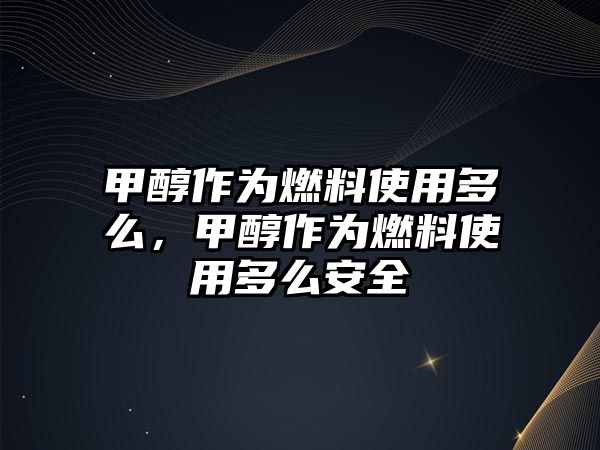 甲醇作为燃料使用多么，甲醇作为燃料使用多么安全